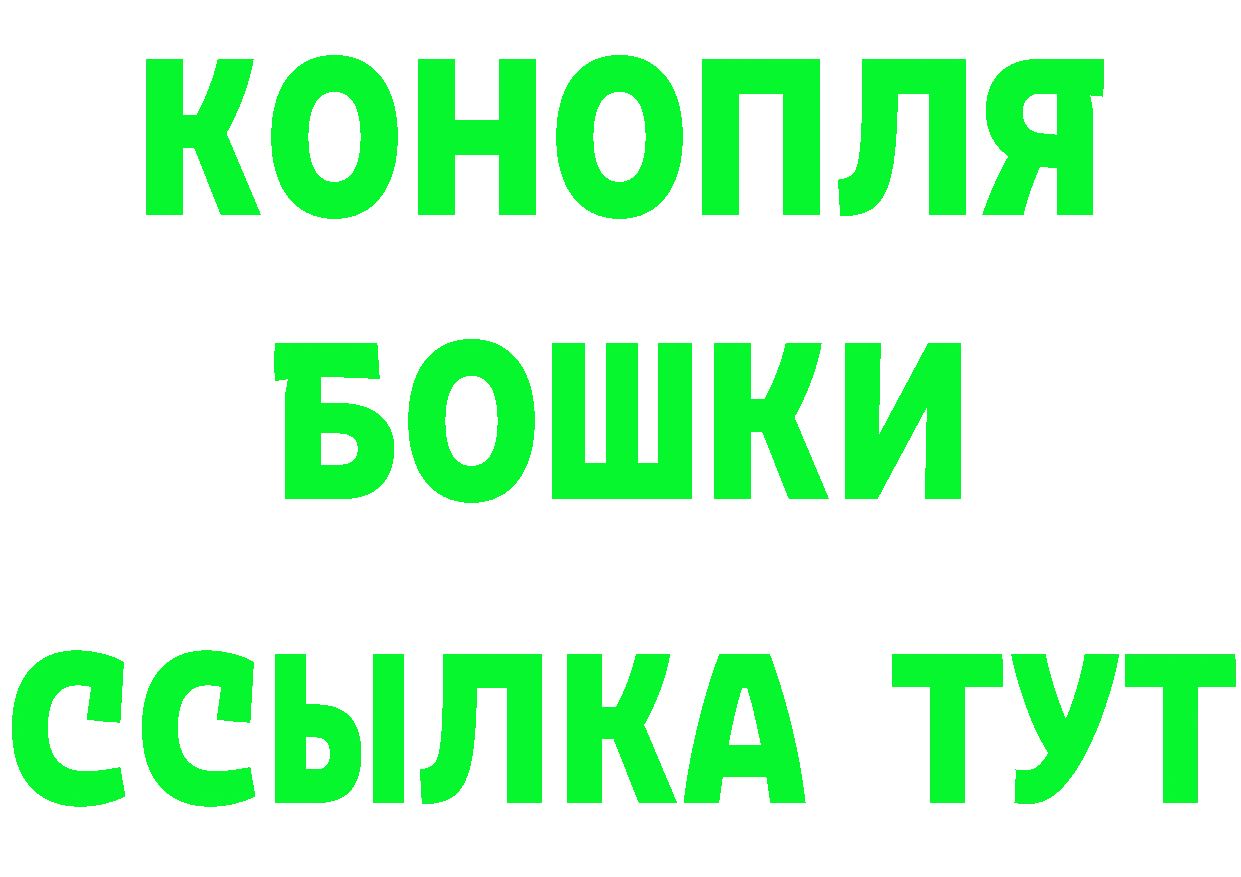 КОНОПЛЯ
БОШКИ
ССЫЛКА ТУТ